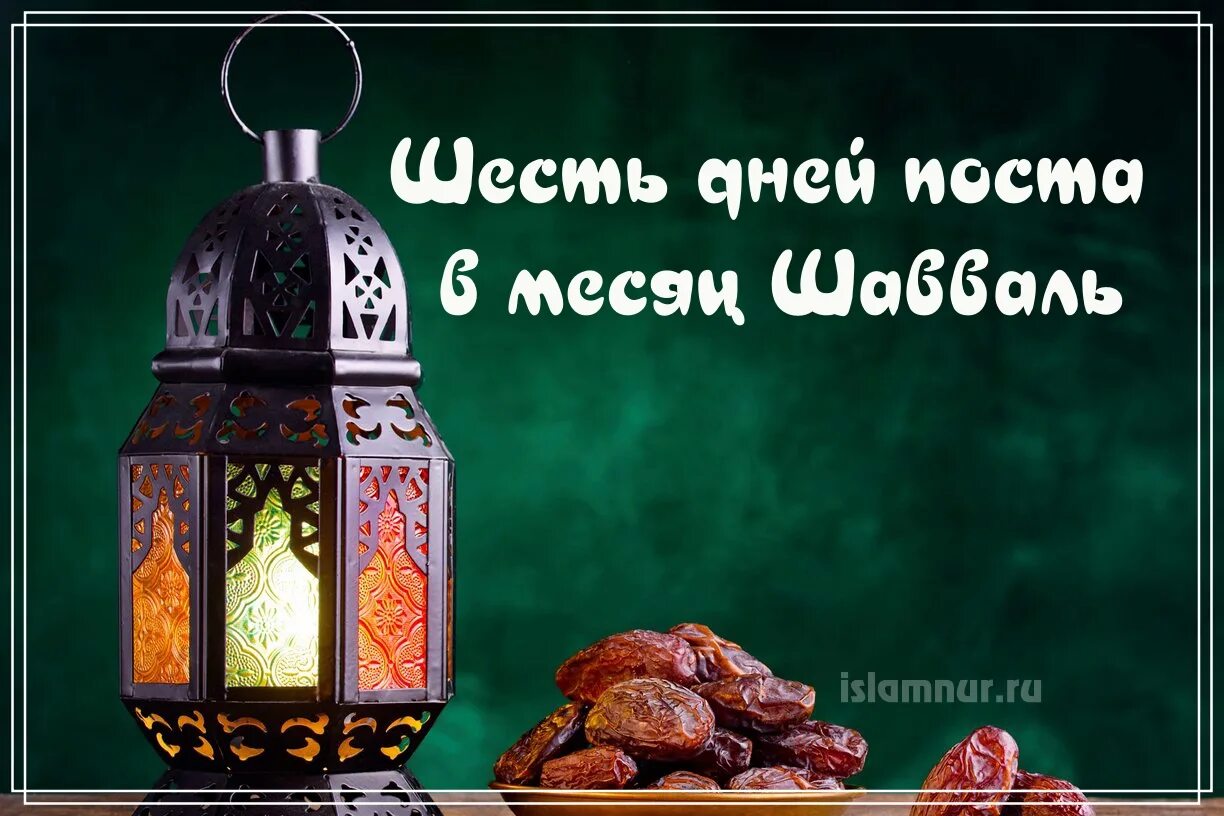 Шесть дней поста в месяц Шавваль

islamnur.ru